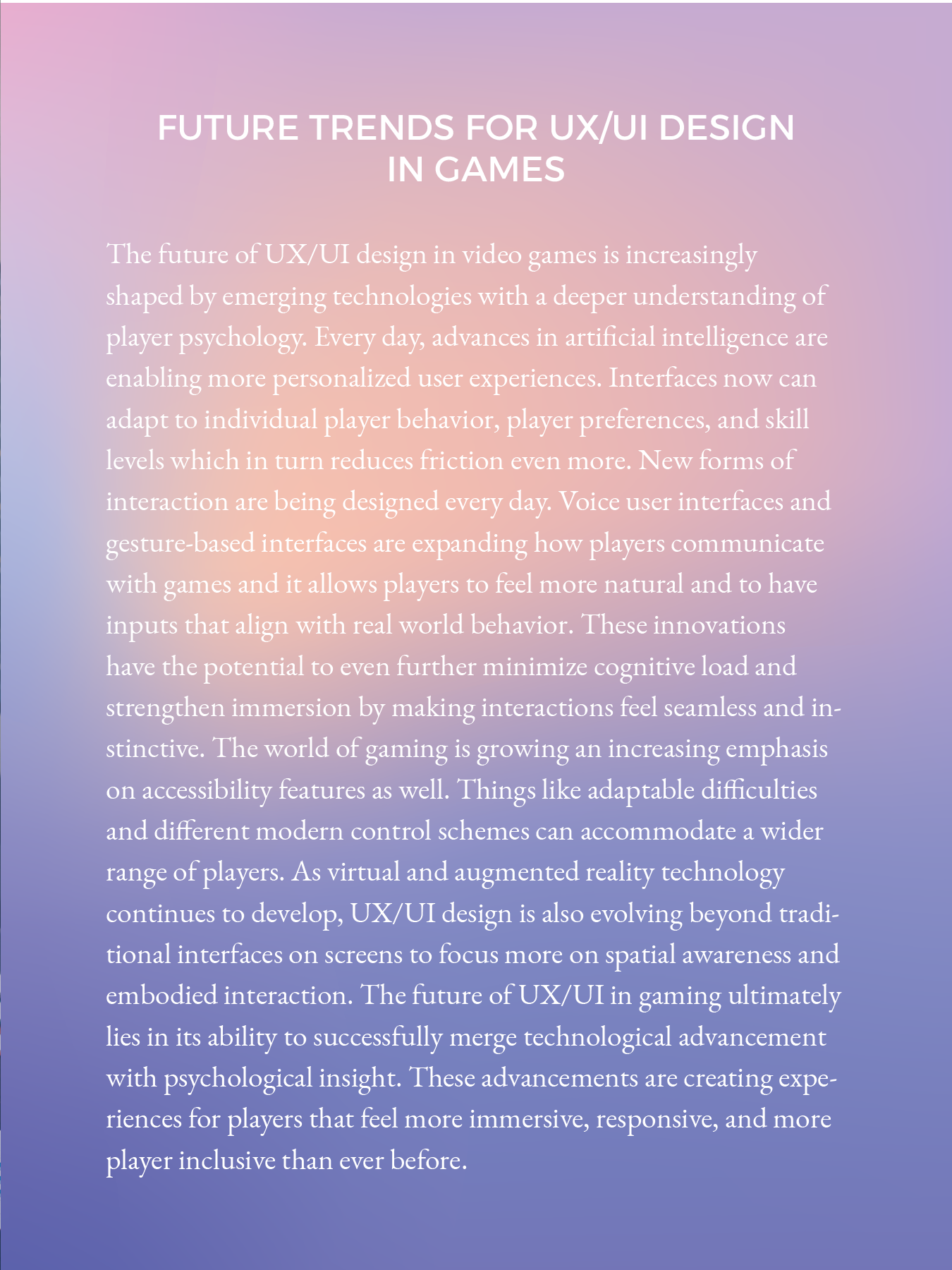 FUTURE TRENDS FOR UX/UI DESIGN IN GAMES

The future of UX/UI design in video games is increasingly shaped by emerging technologies with a deeper understanding of player psychology. Every day, advances in artificial intelligence are enabling more personalized user experiences. Interfaces now can adapt to individual player behavior, player preferences, and skill levels which in turn reduces friction even more. New forms of interaction are being designed every day. Voice user interfaces and gesture-based interfaces are expanding how players communicate with games and it allows players to feel more natural and to have inputs that align with real world behavior. These innovations have the potential to even further minimize cognitive load and strengthen immersion by making interactions feel seamless and instinctive. The world of gaming is growing an increasing emphasis on accessibility features as well. Things like adaptable difficulties and different modern control schemes can accommodate a wider range of players. As virtual and augmented reality technology continues to develop, UX/UI design is also evolving beyond traditional interfaces on screens to focus more on spatial awareness and embodied interaction. The future of UX/UI in gaming ultimately lies in its ability to successfully merge technological advancement with psychological insight. These advancements are creating experiences for players that feel more immersive, responsive, and more player inclusive than ever before.